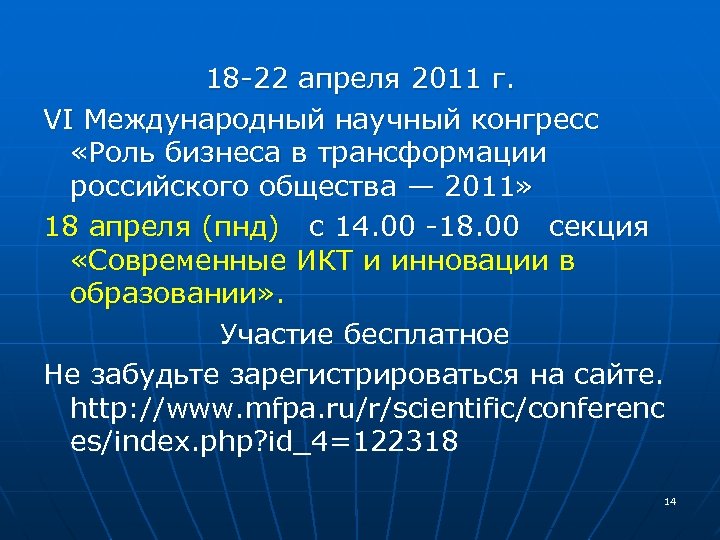 18-22 апреля 2011 г.

VI Международный научный конгресс «Роль бизнеса в трансформации российского общества — 2011»

18 апреля (пнд) с 14.00 -18.00 секция «Современные ИКТ и инновации в образовании».

Участие бесплатное

Не забудьте зарегистрироваться на сайте. http://www.mfpa.ru/r/scientific/conferences/index.php?id_4=122318

14